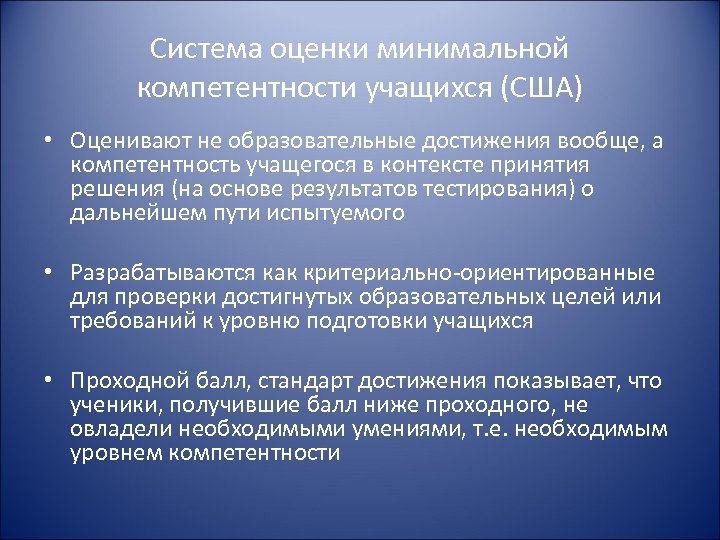 Система оценки минимальной компетентности учащихся (США)

• Оценивают не образовательные достижения вообще, а компетентность учащегося в контексте принятия решения (на основе результатов тестирования) о дальнейшем пути испытуемого

• Разрабатываются как критериально-ориентированные для проверки достигнутых образовательных целей или требований к уровню подготовки учащихся

• Проходной балл, стандарт достижения показывает, что ученики, получившие балл ниже проходного, не овладели необходимыми умениями, т.е. необходимым уровнем компетентности